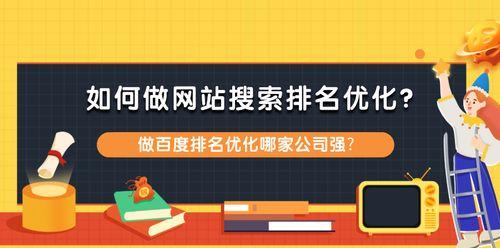 如何做网站搜索排名优化?

做百度排名优化哪家公司强?